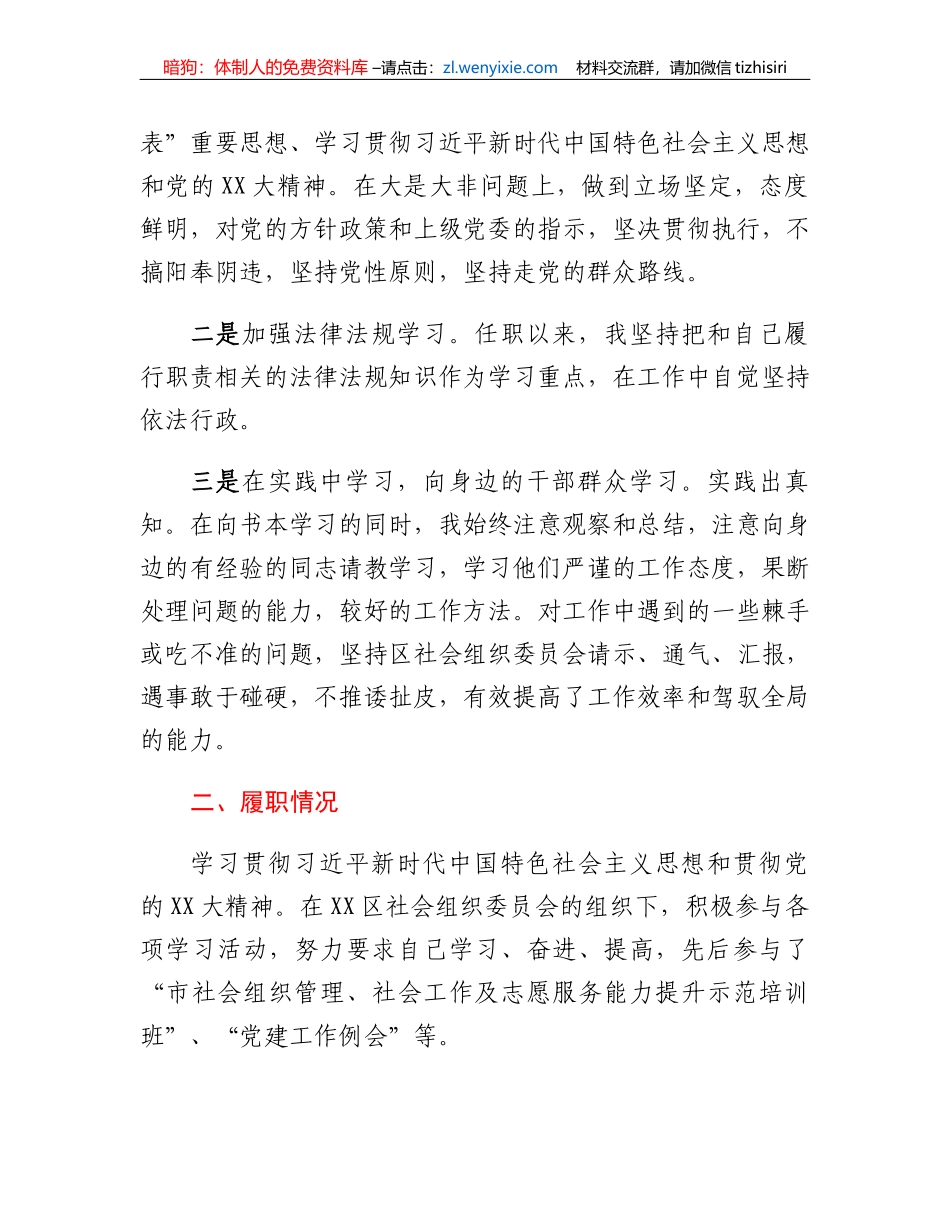 暗狗：体制人的免费资料库 –请点击：zl.wenyixie.com 材料交流群，请加微信 tizhisiri

表”重要思想、学习贯彻习近平新时代中国特色社会主义思想和党的 XX 大精神。在大是大非问题上，做到立场坚定，态度鲜明，对党的方针政策和上级党委的指示，坚决贯彻执行，不搞阳奉阴违，坚持党性原则，坚持走党的群众路线。

二是加强法律法规学习。任职以来，我坚持把和自己履行职责相关的法律法规知识作为学习重点，在工作中自觉坚持依法行政。

三是在实践中学习，向身边的干部群众学习。实践出真知。在向书本学习的同时，我始终注意观察和总结，注意向身边的有经验的同志请教学习，学习他们严谨的工作态度，果断处理问题的能力，较好的工作方法。对工作中遇到的一些棘手或吃不准的问题，坚持区社会组织委员会请示、通气、汇报，遇事敢于碰硬，不推诿扯皮，有效提高了工作效率和驾驭全局的能力。

二、履职情况

学习贯彻习近平新时代中国特色社会主义思想和贯彻党的 XX 大精神。在 XX 区社会组织委员会的组织下，积极参与各项学习活动，努力要求自己学习、奋进、提高，先后参与了“市社会组织管理、社会工作及志愿服务能力提升示范培训班”、“党建工作例会”等。